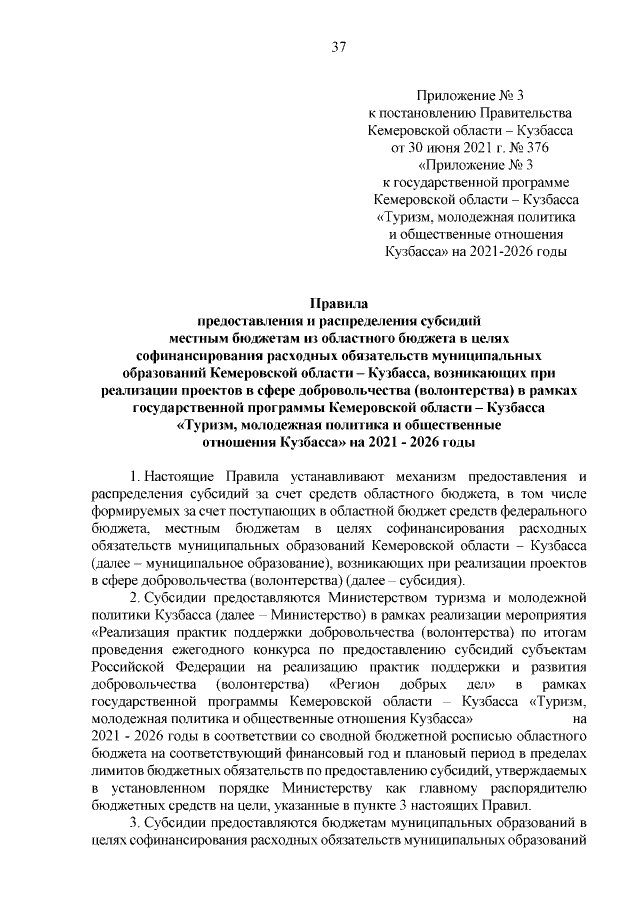 37

Приложение № 3
к постановлению Правительства
Кемеровской области – Кузбасса
от 30 июня 2021 г. № 376
«Приложение № 3
к государственной программе
Кемеровской области – Кузбасса
«Туризм, молодежная политика
и общественные отношения
Кузбасса» на 2021-2026 годы

Правила
предоставления и распределения субсидий
местным бюджетам из областного бюджета в целях
софинансирования расходных обязательств муниципальных
образований Кемеровской области – Кузбасса, возникающих при
реализации проектов в сфере добровольчества (волонтерства) в рамках
государственной программы Кемеровской области – Кузбасса
«Туризм, молодежная политика и общественные
отношения Кузбасса» на 2021 - 2026 годы

1. Настоящие Правила устанавливают механизм предоставления и распределения субсидий за счет средств областного бюджета, в том числе формируемых за счет поступающих в областной бюджет средств федерального бюджета, местным бюджетам в целях софинансирования расходных обязательств муниципальных образований Кемеровской области – Кузбасса (далее – муниципальное образование), возникающих при реализации проектов в сфере добровольчества (волонтерства) (далее – субсидия).

2. Субсидии предоставляются Министерством туризма и молодежной политики Кузбасса (далее – Министерство) в рамках реализации мероприятия «Реализация практик поддержки добровольчества (волонтерства) по итогам проведения ежегодного конкурса по предоставлению субсидий субъектам Российской Федерации на реализацию практик поддержки и развития добровольчества (волонтерства) «Регион добрых дел» в рамках государственной программы Кемеровской области – Кузбасса «Туризм, молодежная политика и общественные отношения Кузбасса» на 2021 - 2026 годы в соответствии со сводной бюджетной росписью областного бюджета на соответствующий финансовый год и плановый период в пределах лимитов бюджетных обязательств по предоставлению субсидий, утверждаемых в установленном порядке Министерству как главному распорядителю бюджетных средств на цели, указанные в пункте 3 настоящих Правил.

3. Субсидии предоставляются бюджетам муниципальных образований в целях софинансирования расходных обязательств муниципальных образований